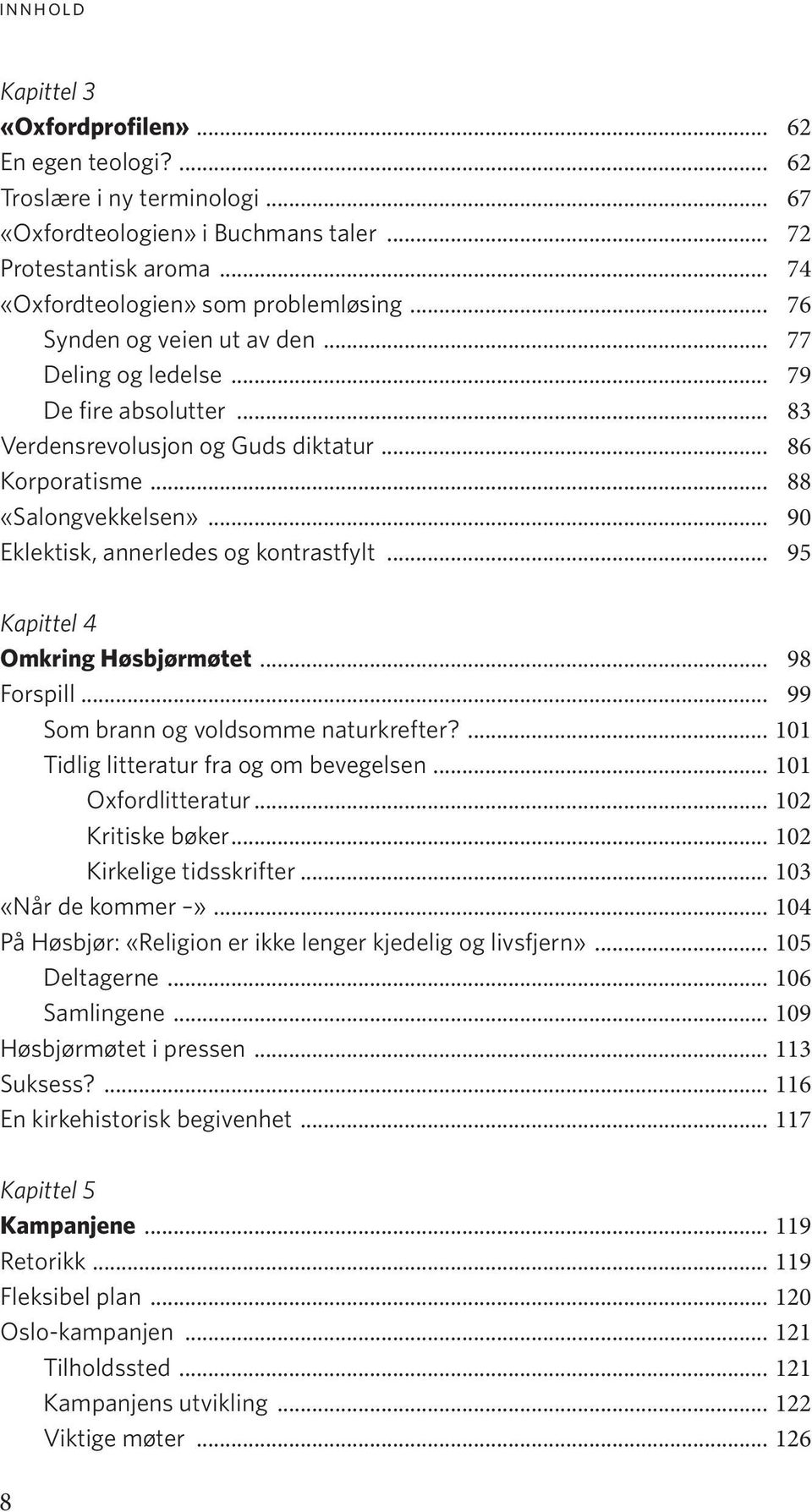 INNHOLD

Kapittel 3
«Oxfordprofilen» ... 62
En egen teologi? ... 62
Troslære i ny terminologi ... 67
«Oxfordteologien» i Buchmans taler ... 72
Protestantisk aroma ... 74
«Oxfordteologien» som problemløsing ... 76
Synden og veien ut av den ... 77
Deling og ledelse ... 79
De fire absolutter ... 83
Verdensrevolusjon og Guds diktatur ... 86
Korporatisme ... 88
«Salongvekkelsen» ... 90
Eklektisk, annerledes og kontrastfylt ... 95

Kapittel 4
Omkring Høsbjørmøtet ... 98
Forspill ... 99
Som brann og voldsomme naturkrefter? ... 101
Tidlig litteratur fra og om bevegelsen ... 101
Oxfordlitteratur ... 102
Kritiske bøker ... 102
Kirkelige tidsskrifter ... 103
«Når de kommer –» ... 104
På Høsbjør: «Religion er ikke lenger kjedelig og livsfjern» ... 105
Deltagerne ... 106
Samlingene ... 109
Høsbjørmøtet i pressen ... 113
Suksess? ... 116
En kirkehistorisk begivenhet ... 117

Kapittel 5
Kampanjene ... 119
Retorikk ... 119
Fleksibel plan ... 120
Oslo-kampanjen ... 121
Tilholdssted ... 121
Kampanjens utvikling ... 122
Viktige møter ... 126

8